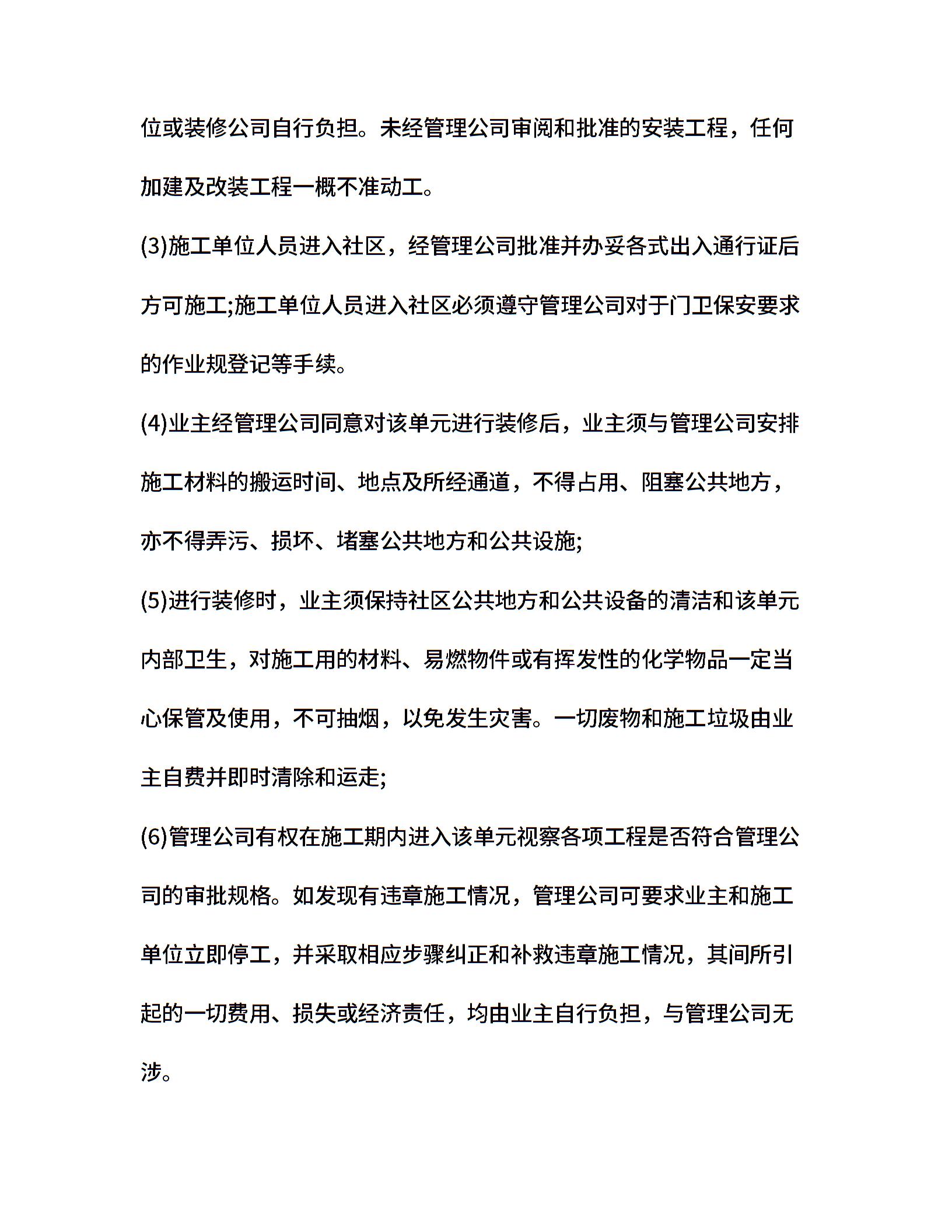 位或装修公司自行负担。未经管理公司审阅和批准的安装工程，任何加建及改装工程一概不准动工。

(3)施工单位人员进入社区，经管理公司批准并办妥各式出入通行证后方可施工;施工单位人员进入社区必须遵守管理公司对于门卫保安要求的作业规登记等手续。

(4)业主经管理公司同意对该单元进行装修后，业主须与管理公司安排施工材料的搬运时间、地点及所经通道，不得占用、阻塞公共地方，亦不得弄污、损坏、堵塞公共地方和公共设施;

(5)进行装修时，业主须保持社区公共地方和公共设备的清洁和该单元内部卫生，对施工用的材料、易燃物件或有挥发性的化学物品一定当心保管及使用，不可抽烟，以免发生灾害。一切废物和施工垃圾由业主自费并即时清除和运走;

(6)管理公司有权在施工期内进入该单元视察各项工程是否符合管理公司的审批规格。如发现有违章施工情况，管理公司可要求业主和施工单位立即停工，并采取相应步骤纠正和补救违章施工情况，其间所引起的一切费用、损失或经济责任，均由业主自行负担，与管理公司无涉。